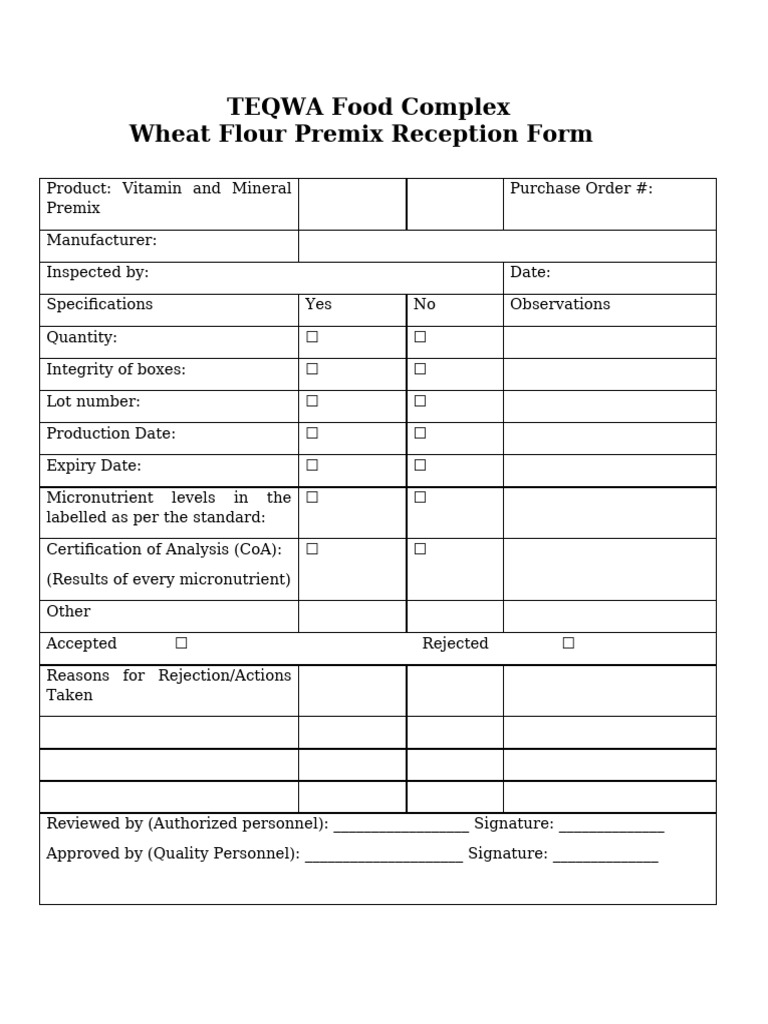 TEQWA Food Complex
Wheat Flour Premix Reception Form

| Product: Vitamin and Mineral Premix | | | Purchase Order #: |
|---|---|---|---|
| Manufacturer: | | | |
| Inspected by: | | | Date: |
| Specifications | Yes | No | Observations |
| Quantity: | ☐ | ☐ | |
| Integrity of boxes: | ☐ | ☐ | |
| Lot number: | ☐ | ☐ | |
| Production Date: | ☐ | ☐ | |
| Expiry Date: | ☐ | ☐ | |
| Micronutrient levels in the labelled as per the standard: | ☐ | ☐ | |
| Certification of Analysis (CoA): (Results of every micronutrient) | ☐ | ☐ | |
| Other | | | |
| Accepted ☐ | | Rejected ☐ | |
| Reasons for Rejection/Actions Taken | | | |
| | | | |
| | | | |
| | | | |

Reviewed by (Authorized personnel): __________________ Signature: ______________

Approved by (Quality Personnel): _____________________ Signature: ______________